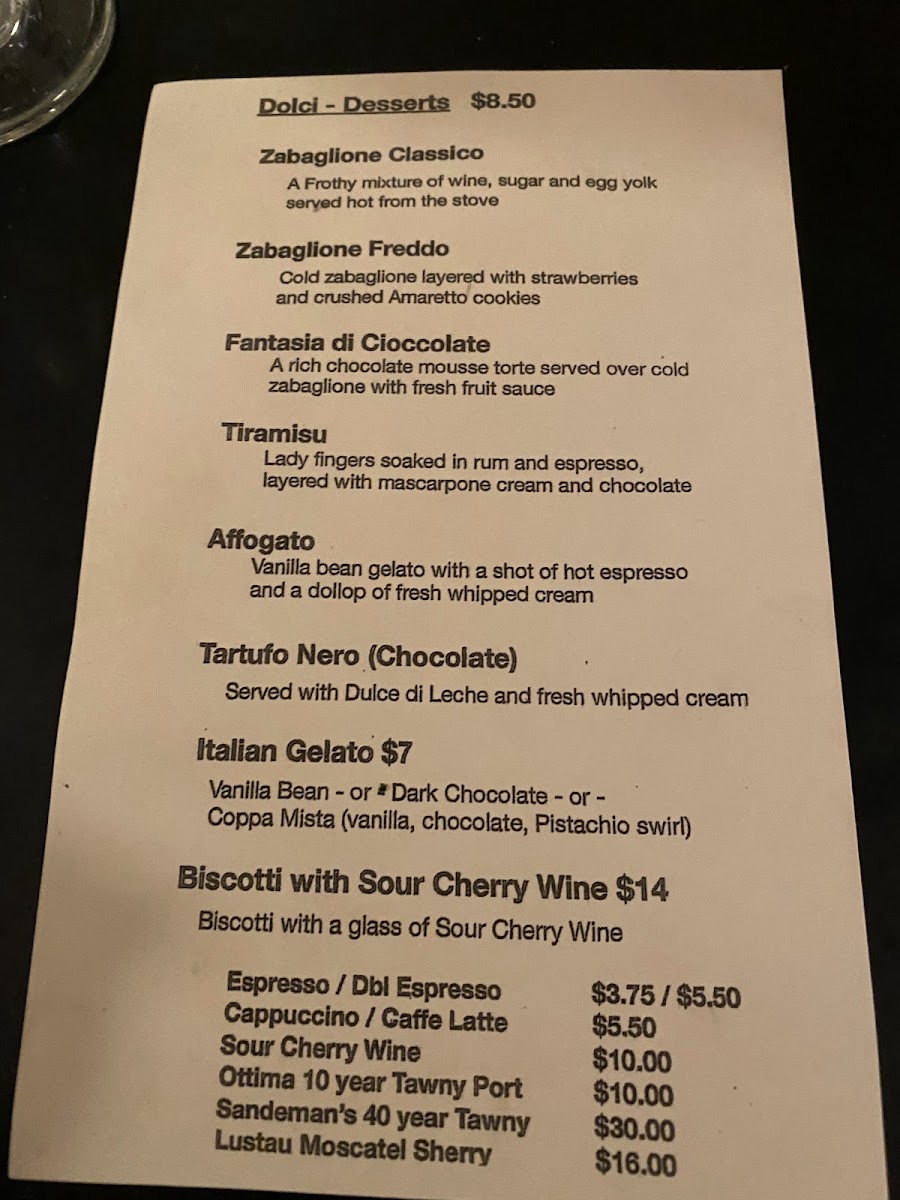 Dolci - Desserts $8.50

Zabaglione Classico

A Frothy mixture of wine, sugar and egg yolk served hot from the stove

Zabaglione Freddo

Cold zabaglione layered with strawberries and crushed Amaretto cookies

Fantasia di Cioccolate

A rich chocolate mousse torte served over cold zabaglione with fresh fruit sauce

Tiramisu

Lady fingers soaked in rum and espresso, layered with mascarpone cream and chocolate

Affogato

Vanilla bean gelato with a shot of hot espresso and a dollop of fresh whipped cream

Tartufo Nero (Chocolate)

Served with Dulce di Leche and fresh whipped cream

Italian Gelato $7

Vanilla Bean - or - Dark Chocolate - or -
Coppa Mista (vanilla, chocolate, Pistachio swirl)

Biscotti with Sour Cherry Wine $14

Biscotti with a glass of Sour Cherry Wine

Espresso / Dbl Espresso $3.75 / $5.50
Cappuccino / Caffe Latte $5.50
Sour Cherry Wine $10.00
Ottima 10 year Tawny Port $10.00
Sandeman's 40 year Tawny $30.00
Lustau Moscatel Sherry $16.00